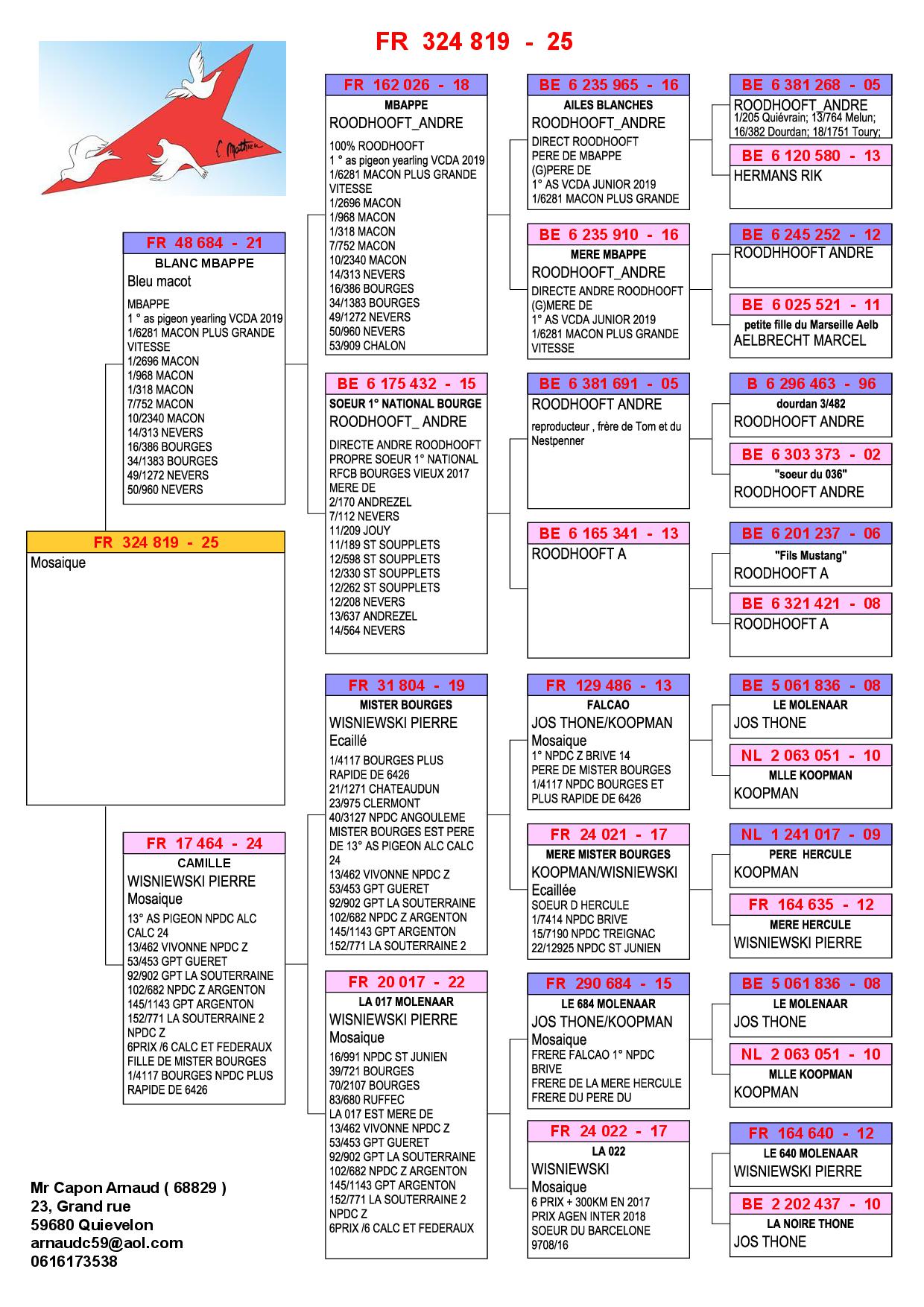 FR 324 819 - 25

C. Mathieu

FR 324 819 - 25
Mosaique

FR 48 684 - 21
BLANC MBAPPE
Bleu macot
MBAPPE
1 ° as pigeon yearling VCDA 2019
1/6281 MACON PLUS GRANDE VITESSE
1/2696 MACON
1/968 MACON
1/318 MACON
7/752 MACON
10/2340 MACON
14/313 NEVERS
16/386 BOURGES
34/1383 BOURGES
49/1272 NEVERS
50/960 NEVERS

FR 17 464 - 24
CAMILLE
WISNIEWSKI PIERRE
Mosaique
13° AS PIGEON NPDC ALC CALC 24
13/462 VIVONNE NPDC Z
53/453 GPT GUERET
92/902 GPT LA SOUTERRAINE
102/682 NPDC Z ARGENTON
145/1143 GPT ARGENTON
152/771 LA SOUTERRAINE 2 NPDC Z
6PRIX /6 CALC ET FEDERAUX
FILLE DE MISTER BOURGES
1/4117 BOURGES NPDC PLUS RAPIDE DE 6426

FR 162 026 - 18
MBAPPE
ROODHOOFT_ANDRE
100% ROODHOOFT
1 ° as pigeon yearling VCDA 2019
1/6281 MACON PLUS GRANDE VITESSE
1/2696 MACON
1/968 MACON
1/318 MACON
7/752 MACON
10/2340 MACON
14/313 NEVERS
16/386 BOURGES
34/1383 BOURGES
49/1272 NEVERS
50/960 NEVERS
53/909 CHALON

BE 6 175 432 - 15
SOEUR 1° NATIONAL BOURGE
ROODHOOFT_ ANDRE
DIRECTE ANDRE ROODHOOFT
PROPRE SOEUR 1° NATIONAL RFCB BOURGES VIEUX 2017
MERE DE
2/170 ANDREZEL
7/112 NEVERS
11/209 JOUY
11/189 ST SOUPPLETS
12/598 ST SOUPPLETS
12/330 ST SOUPPLETS
12/262 ST SOUPPLETS
12/208 NEVERS
13/637 ANDREZEL
14/564 NEVERS

FR 31 804 - 19
MISTER BOURGES
WISNIEWSKI PIERRE
Ecaillé
1/4117 BOURGES PLUS RAPIDE DE 6426
21/1271 CHATEAUDUN
23/975 CLERMONT
40/3127 NPDC ANGOULEME
MISTER BOURGES EST PERE DE 13° AS PIGEON ALC CALC 24
13/462 VIVONNE NPDC Z
53/453 GPT GUERET
92/902 GPT LA SOUTERRAINE
102/682 NPDC Z ARGENTON
145/1143 GPT ARGENTON
152/771 LA SOUTERRAINE 2

FR 20 017 - 22
LA 017 MOLENAAR
WISNIEWSKI PIERRE
Mosaique
16/991 NPDC ST JUNIEN
39/721 BOURGES
70/2107 BOURGES
83/680 RUFFEC
LA 017 EST MERE DE
13/462 VIVONNE NPDC Z
53/453 GPT GUERET
92/902 GPT LA SOUTERRAINE
102/682 NPDC Z ARGENTON
145/1143 GPT ARGENTON
152/771 LA SOUTERRAINE 2 NPDC Z
6PRIX /6 CALC ET FEDERAUX

BE 6 235 965 - 16
AILES BLANCHES
ROODHOOFT_ANDRE
DIRECT ROODHOOFT
PERE DE MBAPPE
(G)PERE DE
1° AS VCDA JUNIOR 2019
1/6281 MACON PLUS GRANDE

BE 6 235 910 - 16
MERE MBAPPE
ROODHOOFT_ANDRE
DIRECTE ANDRE ROODHOOFT
(G)MERE DE
1° AS VCDA JUNIOR 2019
1/6281 MACON PLUS GRANDE VITESSE

BE 6 381 691 - 05
ROODHOOFT ANDRE
reproducteur , frère de Tom et du Nestpenner

BE 6 165 341 - 13
ROODHOOFT A

FR 129 486 - 13
FALCAO
JOS THONE/KOOPMAN
Mosaique
1° NPDC Z BRIVE 14
PERE DE MISTER BOURGES
1/4117 NPDC BOURGES ET PLUS RAPIDE DE 6426

FR 24 021 - 17
MERE MISTER BOURGES
KOOPMAN/WISNIEWSKI
Ecaillée
SOEUR D HERCULE
1/7414 NPDC BRIVE
15/7190 NPDC TREIGNAC
22/12925 NPDC ST JUNIEN

FR 290 684 - 15
LE 684 MOLENAAR
JOS THONE/KOOPMAN
Mosaique
FRERE FALCAO 1° NPDC BRIVE
FRERE DE LA MERE HERCULE
FRERE DU PERE DU

FR 24 022 - 17
LA 022
WISNIEWSKI
Mosaique
6 PRIX + 300KM EN 2017
PRIX AGEN INTER 2018
SOEUR DU BARCELONE 9708/16

BE 6 381 268 - 05
ROODHOOFT_ANDRE
1/205 Quiévrain; 13/764 Melun; 16/382 Dourdan; 18/1751 Toury;

BE 6 120 580 - 13
HERMANS RIK

BE 6 245 252 - 12
ROODHHOOFT ANDRE

BE 6 025 521 - 11
petite fille du Marseille Aelb
AELBRECHT MARCEL

B 6 296 463 - 96
dourdan 3/482
ROODHOOFT ANDRE

BE 6 303 373 - 02
"soeur du 036"
ROODHOOFT ANDRE

BE 6 201 237 - 06
"Fils Mustang"
ROODHOOFT A

BE 6 321 421 - 08
ROODHOOFT A

BE 5 061 836 - 08
LE MOLENAAR
JOS THONE

NL 2 063 051 - 10
MLLE KOOPMAN
KOOPMAN

NL 1 241 017 - 09
PERE HERCULE
KOOPMAN

FR 164 635 - 12
MERE HERCULE
WISNIEWSKI PIERRE

BE 5 061 836 - 08
LE MOLENAAR
JOS THONE

NL 2 063 051 - 10
MLLE KOOPMAN
KOOPMAN

FR 164 640 - 12
LE 640 MOLENAAR
WISNIEWSKI PIERRE

BE 2 202 437 - 10
LA NOIRE THONE
JOS THONE

Mr Capon Arnaud ( 68829 )
23, Grand rue
59680 Quievelon
arnaudc59@aol.com
0616173538